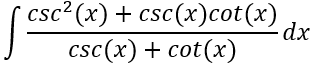 $\int \frac{csc^2(x) + csc(x)cot(x)}{csc(x) + cot(x)} dx$